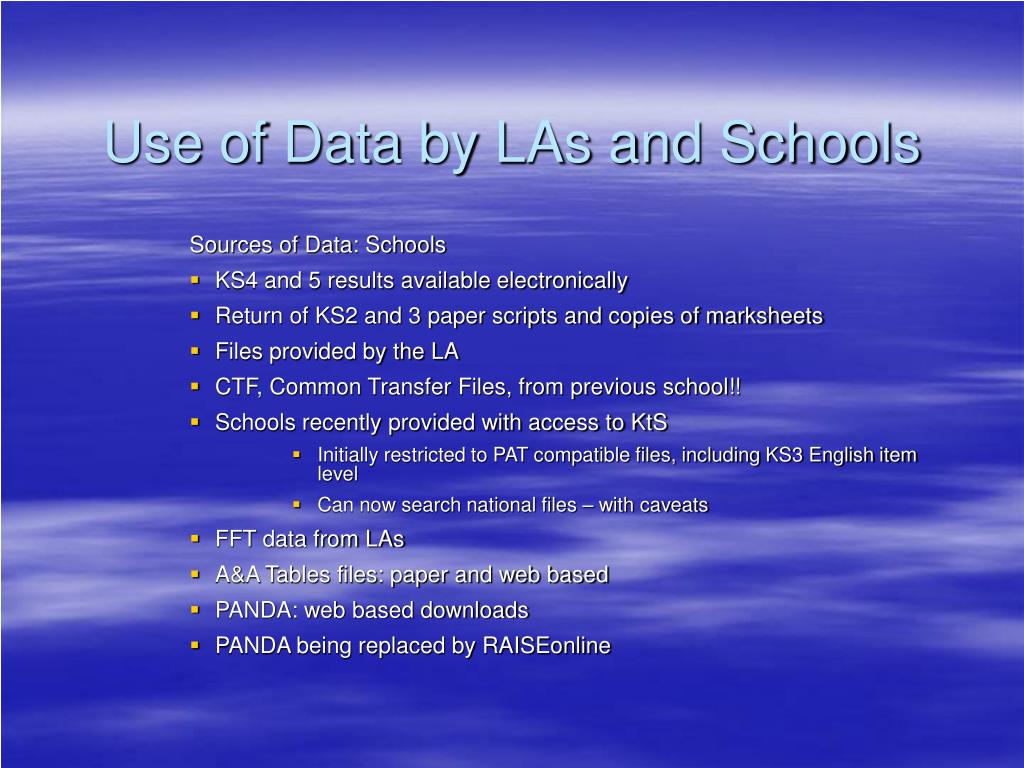 Use of Data by LAs and Schools

Sources of Data: Schools

- KS4 and 5 results available electronically
- Return of KS2 and 3 paper scripts and copies of marksheets
- Files provided by the LA
- CTF, Common Transfer Files, from previous school!!
- Schools recently provided with access to KtS
  - Initially restricted to PAT compatible files, including KS3 English item level
  - Can now search national files – with caveats
- FFT data from LAs
- A&A Tables files: paper and web based
- PANDA: web based downloads
- PANDA being replaced by RAISEonline